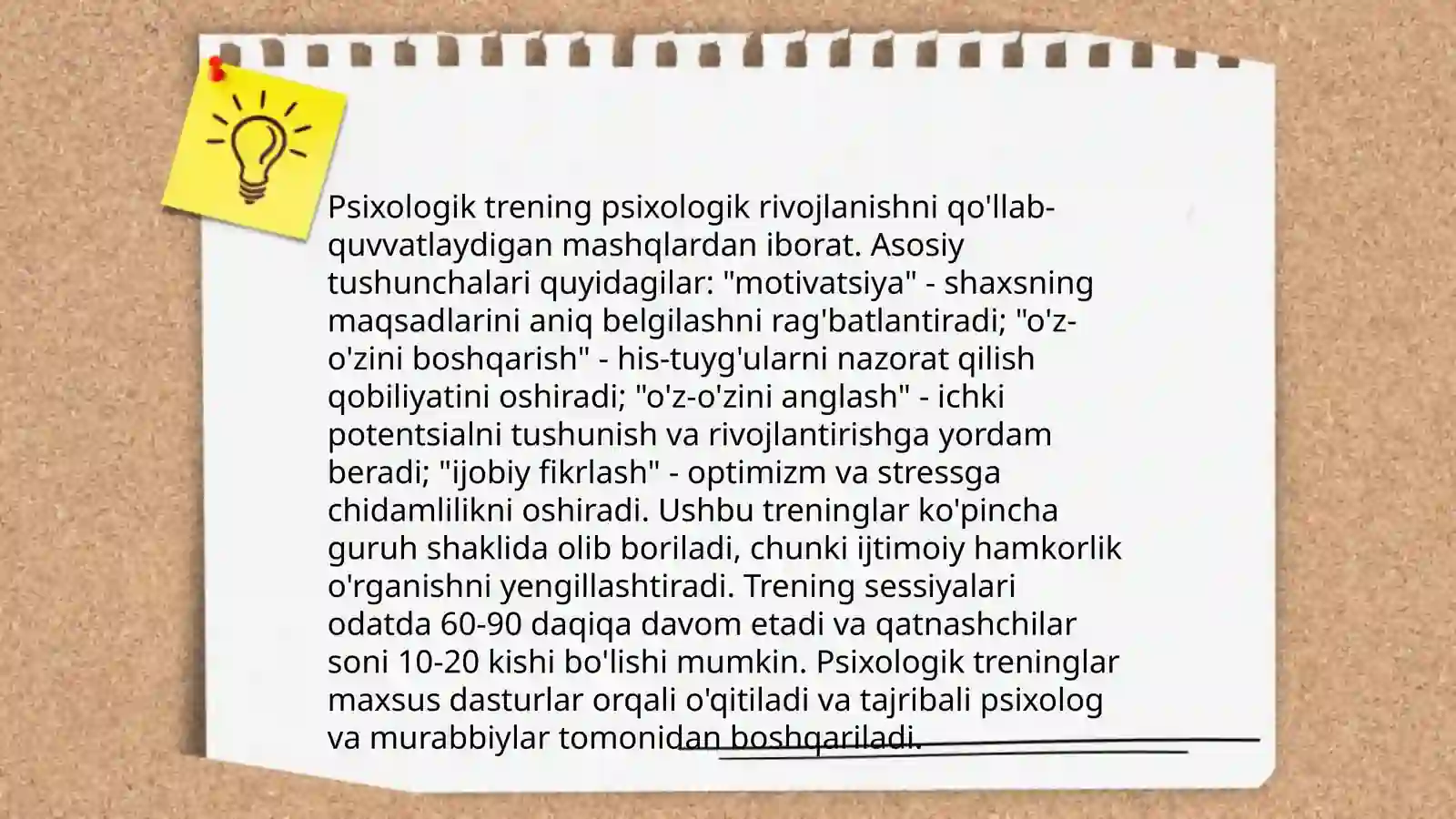 Psixologik trening psixologik rivojlanishni qo'llab-quvvatlaydigan mashqlardan iborat. Asosiy tushunchalari quyidagilar: "motivatsiya" - shaxsning maqsadlarini aniq belgilashni rag'batlantiradi; "o'z-o'zini boshqarish" - his-tuyg'ularni nazorat qilish qobiliyatini oshiradi; "o'z-o'zini anglash" - ichki potentsialni tushunish va rivojlantirishga yordam beradi; "ijobiy fikrlash" - optimizm va stressga chidamlilikni oshiradi. Ushbu treninglar ko'pincha guruh shaklida olib boriladi, chunki ijtimoiy hamkorlik o'rganishni yengillashtiradi. Trening sessiyalari odatda 60-90 daqiqa davom etadi va qatnashchilar soni 10-20 kishi bo'lishi mumkin. Psixologik treninglar maxsus dasturlar orqali o'qitiladi va tajribali psixolog va murabbiylar tomonidan boshqariladi.